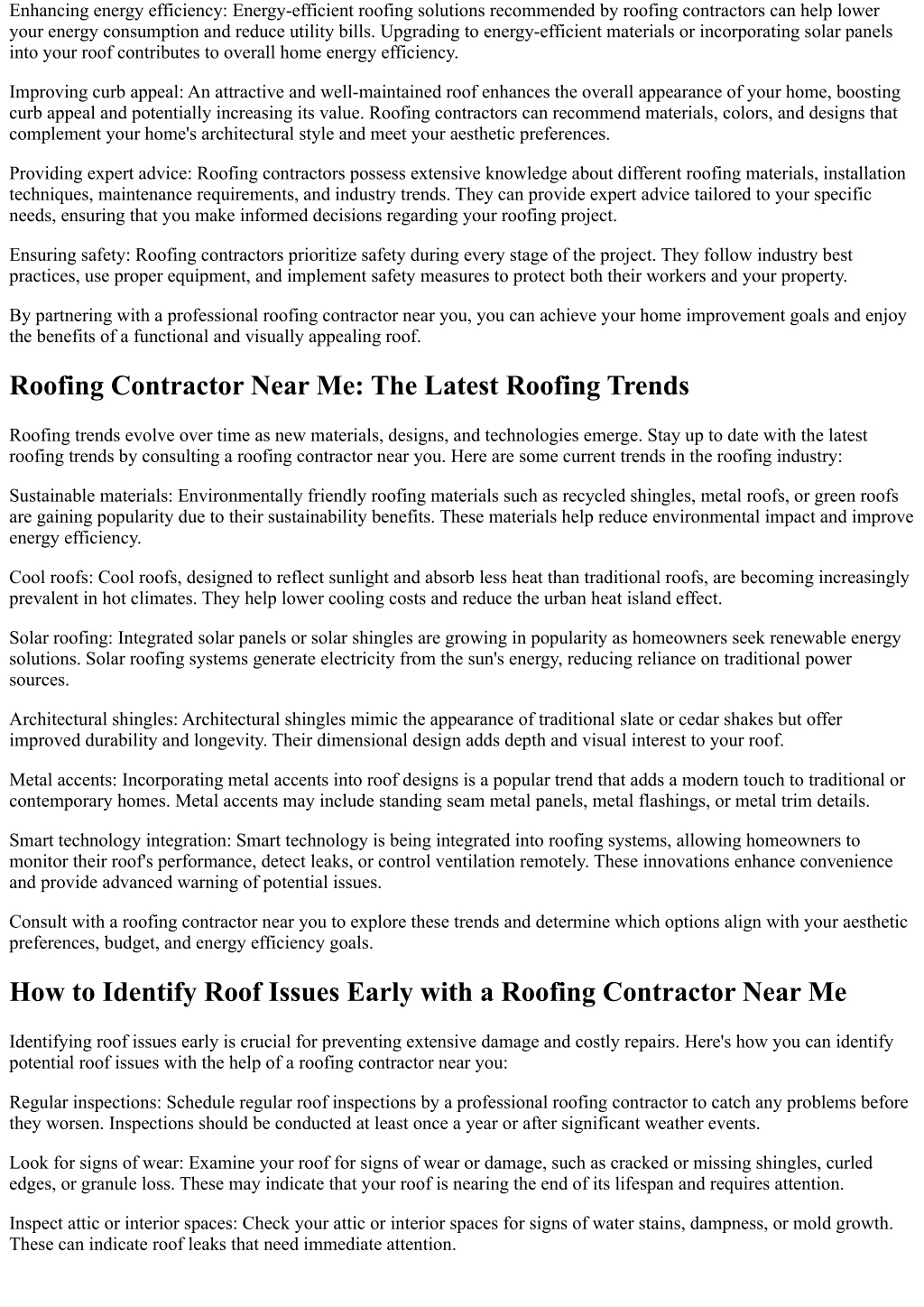 Enhancing energy efficiency: Energy-efficient roofing solutions recommended by roofing contractors can help lower your energy consumption and reduce utility bills. Upgrading to energy-efficient materials or incorporating solar panels into your roof contributes to overall home energy efficiency.

Improving curb appeal: An attractive and well-maintained roof enhances the overall appearance of your home, boosting curb appeal and potentially increasing its value. Roofing contractors can recommend materials, colors, and designs that complement your home's architectural style and meet your aesthetic preferences.

Providing expert advice: Roofing contractors possess extensive knowledge about different roofing materials, installation techniques, maintenance requirements, and industry trends. They can provide expert advice tailored to your specific needs, ensuring that you make informed decisions regarding your roofing project.

Ensuring safety: Roofing contractors prioritize safety during every stage of the project. They follow industry best practices, use proper equipment, and implement safety measures to protect both their workers and your property.

By partnering with a professional roofing contractor near you, you can achieve your home improvement goals and enjoy the benefits of a functional and visually appealing roof.

Roofing Contractor Near Me: The Latest Roofing Trends

Roofing trends evolve over time as new materials, designs, and technologies emerge. Stay up to date with the latest roofing trends by consulting a roofing contractor near you. Here are some current trends in the roofing industry:

Sustainable materials: Environmentally friendly roofing materials such as recycled shingles, metal roofs, or green roofs are gaining popularity due to their sustainability benefits. These materials help reduce environmental impact and improve energy efficiency.

Cool roofs: Cool roofs, designed to reflect sunlight and absorb less heat than traditional roofs, are becoming increasingly prevalent in hot climates. They help lower cooling costs and reduce the urban heat island effect.

Solar roofing: Integrated solar panels or solar shingles are growing in popularity as homeowners seek renewable energy solutions. Solar roofing systems generate electricity from the sun's energy, reducing reliance on traditional power sources.

Architectural shingles: Architectural shingles mimic the appearance of traditional slate or cedar shakes but offer improved durability and longevity. Their dimensional design adds depth and visual interest to your roof.

Metal accents: Incorporating metal accents into roof designs is a popular trend that adds a modern touch to traditional or contemporary homes. Metal accents may include standing seam metal panels, metal flashings, or metal trim details.

Smart technology integration: Smart technology is being integrated into roofing systems, allowing homeowners to monitor their roof's performance, detect leaks, or control ventilation remotely. These innovations enhance convenience and provide advanced warning of potential issues.

Consult with a roofing contractor near you to explore these trends and determine which options align with your aesthetic preferences, budget, and energy efficiency goals.

How to Identify Roof Issues Early with a Roofing Contractor Near Me

Identifying roof issues early is crucial for preventing extensive damage and costly repairs. Here's how you can identify potential roof issues with the help of a roofing contractor near you:

Regular inspections: Schedule regular roof inspections by a professional roofing contractor to catch any problems before they worsen. Inspections should be conducted at least once a year or after significant weather events.

Look for signs of wear: Examine your roof for signs of wear or damage, such as cracked or missing shingles, curled edges, or granule loss. These may indicate that your roof is nearing the end of its lifespan and requires attention.

Inspect attic or interior spaces: Check your attic or interior spaces for signs of water stains, dampness, or mold growth. These can indicate roof leaks that need immediate attention.